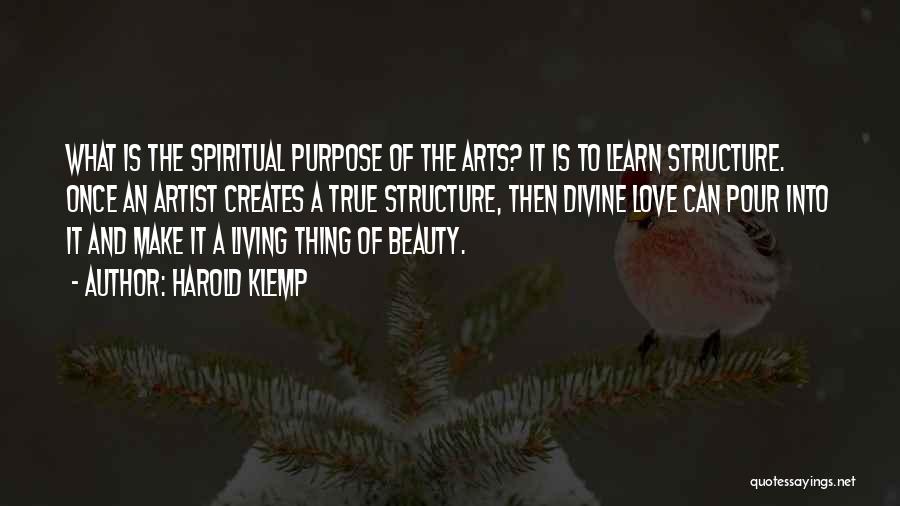 WHAT IS THE SPIRITUAL PURPOSE OF THE ARTS? IT IS TO LEARN STRUCTURE. ONCE AN ARTIST CREATES A TRUE STRUCTURE, THEN DIVINE LOVE CAN POUR INTO IT AND MAKE IT A LIVING THING OF BEAUTY.
- AUTHOR: HAROLD KLEMP

quotessayings.net